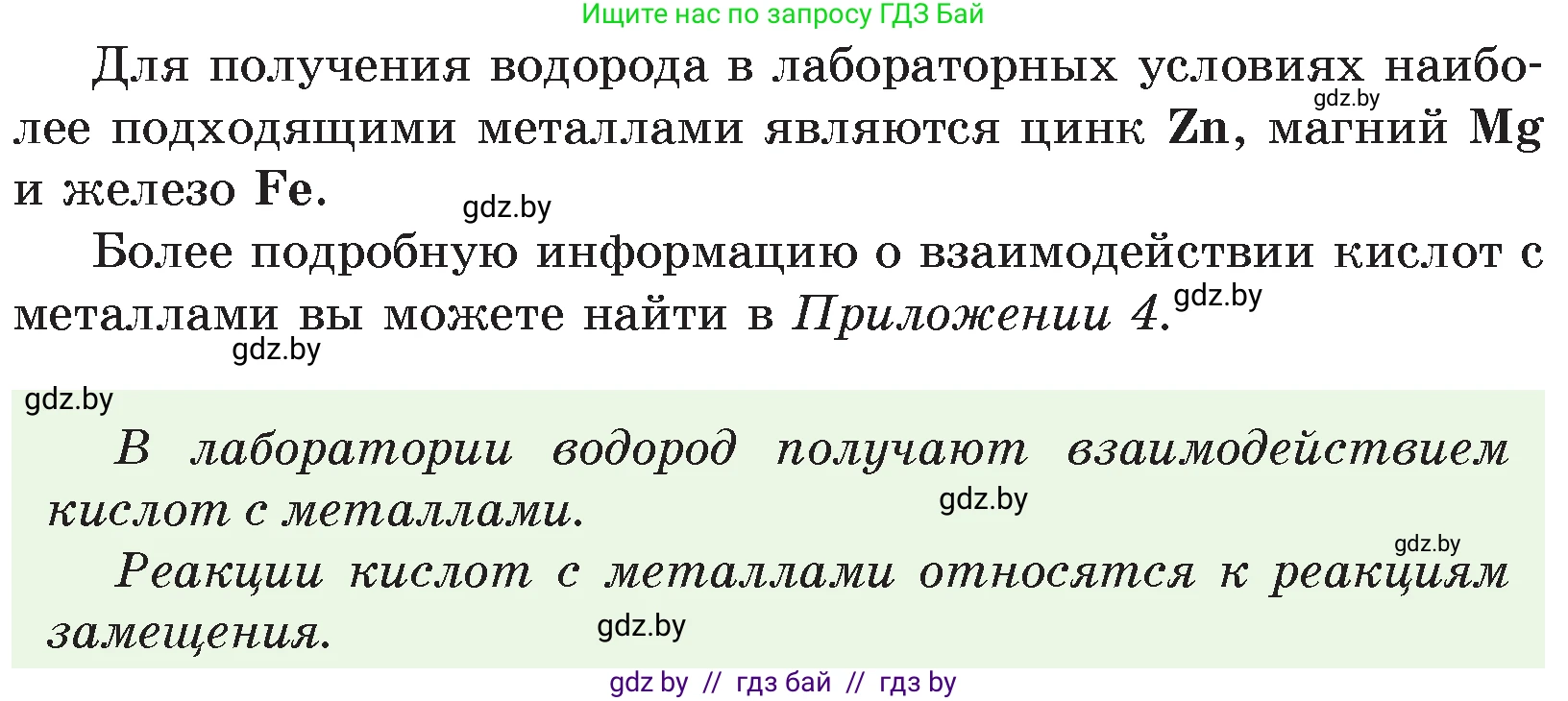 Ищите нас по запросу ГДЗ Бай

Для получения водорода в лабораторных условиях наиболее подходящими металлами являются цинк Zn, магний Mg и железо Fe.

gdz.by

gdz.by

Более подробную информацию о взаимодействии кислот с металлами вы можете найти в Приложении 4.

gdz.by

gdz.by

gdz.by

В лаборатории водород получают взаимодействием кислот с металлами.

gdz.by

gdz.by

Реакции кислот с металлами относятся к реакциям замещения.

gdz.by

gdz by // гдз бай // гдз by